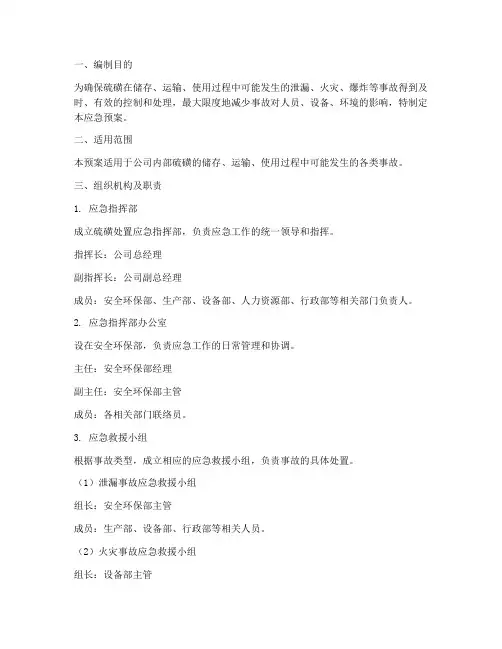 一、编制目的

为确保硫磺在储存、运输、使用过程中可能发生的泄漏、火灾、爆炸等事故得到及时、有效的控制和处理，最大限度地减少事故对人员、设备、环境的影响，特制定本应急预案。

二、适用范围

本预案适用于公司内部硫磺的储存、运输、使用过程中可能发生的各类事故。

三、组织机构及职责

1. 应急指挥部

成立硫磺处置应急指挥部，负责应急工作的统一领导和指挥。

指挥长：公司总经理

副指挥长：公司副总经理

成员：安全环保部、生产部、设备部、人力资源部、行政部等相关部门负责人。

2. 应急指挥部办公室

设在安全环保部，负责应急工作的日常管理和协调。

主任：安全环保部经理

副主任：安全环保部主管

成员：各相关部门联络员。

3. 应急救援小组

根据事故类型，成立相应的应急救援小组，负责事故的具体处置。

（1）泄漏事故应急救援小组

组长：安全环保部主管

成员：生产部、设备部、行政部等相关人员。

（2）火灾事故应急救援小组

组长：设备部主管